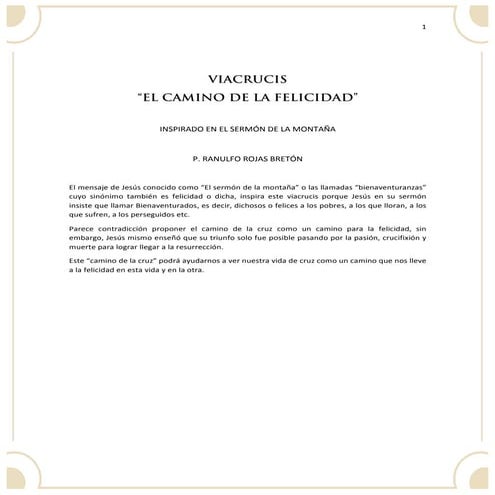 1

VIACRUCIS
"EL CAMINO DE LA FELICIDAD"

INSPIRADO EN EL SERMÓN DE LA MONTAÑA

P. RANULFO ROJAS BRETÓN

El mensaje de Jesús conocido como "El sermón de la montaña" o las llamadas "bienaventuranzas" cuyo sinónimo también es felicidad o dicha, inspira este viacrucis porque Jesús en su sermón insiste que llamar Bienaventurados, es decir, dichosos o felices a los pobres, a los que lloran, a los que sufren, a los perseguidos etc.

Parece contradicción proponer el camino de la cruz como un camino para la felicidad, sin embargo, Jesús mismo enseñó que su triunfo solo fue posible pasando por la pasión, crucifixión y muerte para lograr llegar a la resurrección.

Este "camino de la cruz" podrá ayudarnos a ver nuestra vida de cruz como un camino que nos lleve a la felicidad en esta vida y en la otra.